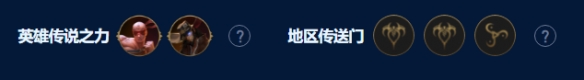 英雄传说之力 ? 地区传送门 ?